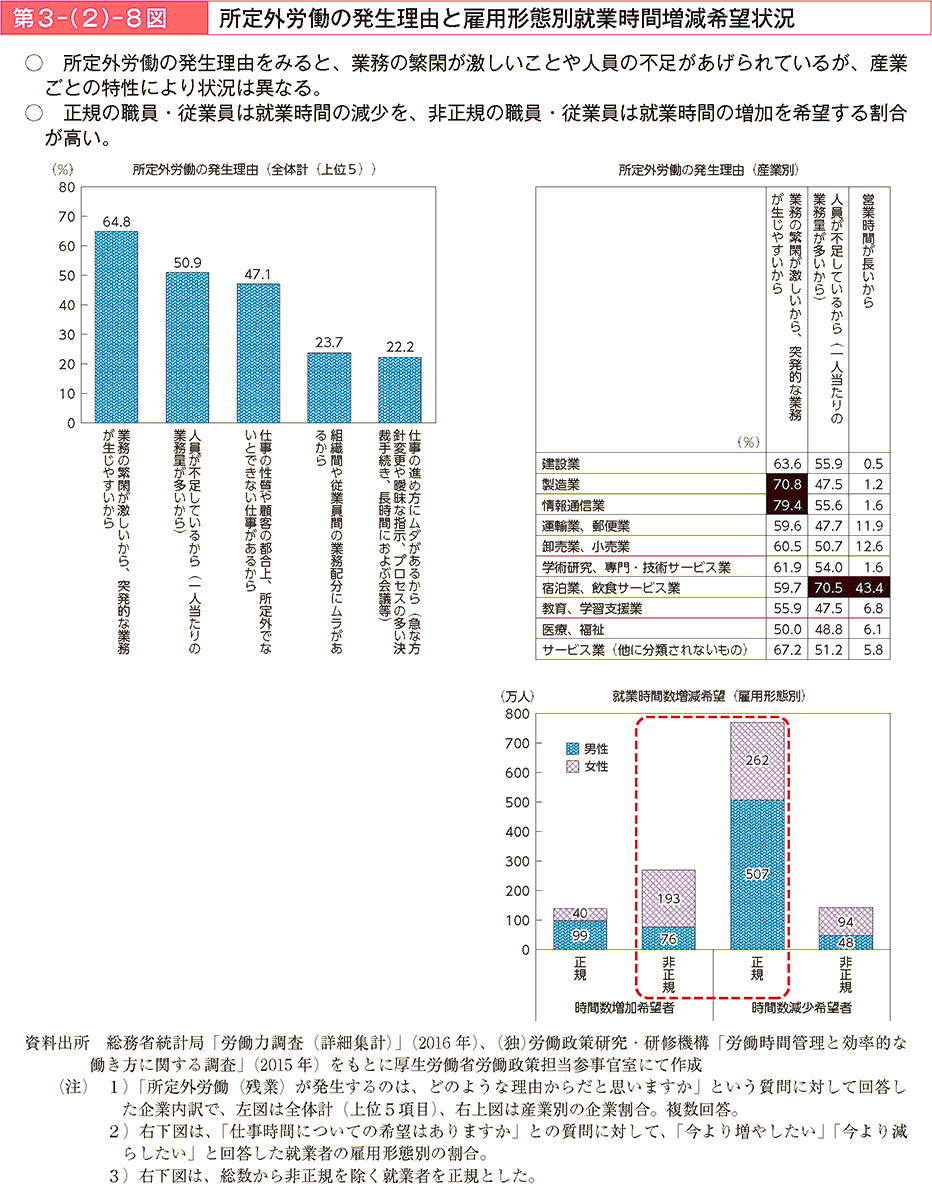 第3-(2)-8図　所定外労働の発生理由と雇用形態別就業時間増減希望状況

○　所定外労働の発生理由をみると、業務の繁閑が激しいことや人員の不足があげられているが、産業ごとの特性により状況は異なる。
○　正規の職員・従業員は就業時間の減少を、非正規の職員・従業員は就業時間の増加を希望する割合が高い。

所定外労働の発生理由（全体計（上位５））
（%）
80
70
60
50
40
30
20
10
0
64.8
50.9
47.1
23.7
22.2
業務の繁閑が激しいから、突発的な業務が生じやすいから
人員が不足しているから（一人当たりの業務量が多いから）
仕事の性質や顧客の都合上、所定外でないとできない仕事があるから
組織間や従業員間の業務配分にムラがあるから
仕事の進め方にムダがあるから（急な方針変更や曖昧な指示、プロセスの多い決裁手続き、長時間におよぶ会議等）

所定外労働の発生理由（産業別）

| （%） | 業務の繁閑が激しいから、突発的な業務が生じやすいから | 人員が不足しているから（一人当たりの業務量が多いから） | 営業時間が長いから |
|---|---|---|---|
| 建設業 | 63.6 | 55.9 | 0.5 |
| 製造業 | 70.8 | 47.5 | 1.2 |
| 情報通信業 | 79.4 | 55.6 | 1.6 |
| 運輸業、郵便業 | 59.6 | 47.7 | 11.9 |
| 卸売業、小売業 | 60.5 | 50.7 | 12.6 |
| 学術研究、専門・技術サービス業 | 61.9 | 54.0 | 1.6 |
| 宿泊業、飲食サービス業 | 59.7 | 70.5 | 43.4 |
| 教育、学習支援業 | 55.9 | 47.5 | 6.8 |
| 医療、福祉 | 50.0 | 48.8 | 6.1 |
| サービス業（他に分類されないもの） | 67.2 | 51.2 | 5.8 |

就業時間数増減希望（雇用形態別）
（万人）
800
700
600
500
400
300
200
100
0
男性
女性
40
99
193
76
262
507
94
48
正規
非正規
正規
非正規
時間数増加希望者
時間数減少希望者

資料出所　総務省統計局「労働力調査（詳細集計）」（2016年）、(独)労働政策研究・研修機構「労働時間管理と効率的な働き方に関する調査」（2015年）をもとに厚生労働省労働政策担当参事官室にて作成
（注）　1）「所定外労働（残業）が発生するのは、どのような理由からだと思いますか」という質問に対して回答した企業内訳で、左図は全体計（上位５項目）、右上図は産業別の企業割合。複数回答。
2）右下図は、「仕事時間についての希望はありますか」との質問に対して、「今より増やしたい」「今より減らしたい」と回答した就業者の雇用形態別の割合。
3）右下図は、総数から非正規を除く就業者を正規とした。